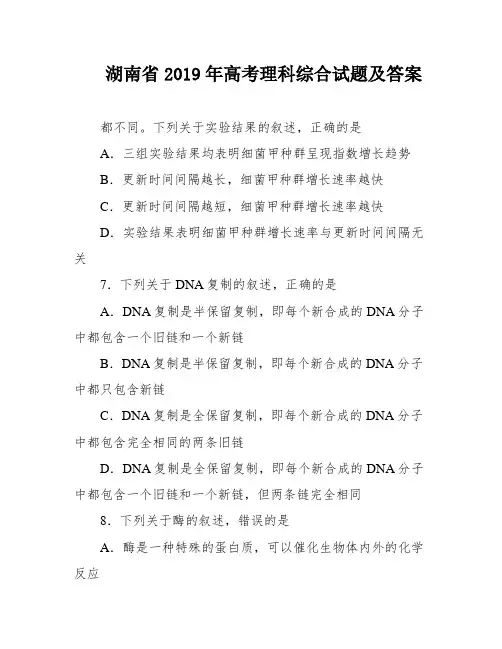 湖南省 2019 年高考理科综合试题及答案

都不同。下列关于实验结果的叙述，正确的是

A．三组实验结果均表明细菌甲种群呈现指数增长趋势

B．更新时间间隔越长，细菌甲种群增长速率越快

C．更新时间间隔越短，细菌甲种群增长速率越快

D．实验结果表明细菌甲种群增长速率与更新时间间隔无关

7．下列关于 DNA 复制的叙述，正确的是

A．DNA 复制是半保留复制，即每个新合成的 DNA 分子中都包含一个旧链和一个新链

B．DNA 复制是半保留复制，即每个新合成的 DNA 分子中都只包含新链

C．DNA 复制是全保留复制，即每个新合成的 DNA 分子中都包含完全相同的两条旧链

D．DNA 复制是全保留复制，即每个新合成的 DNA 分子中都包含一个旧链和一个新链，但两条链完全相同

8．下列关于酶的叙述，错误的是

A．酶是一种特殊的蛋白质，可以催化生物体内外的化学反应